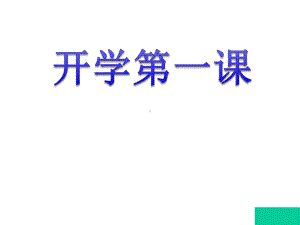 开学第一课